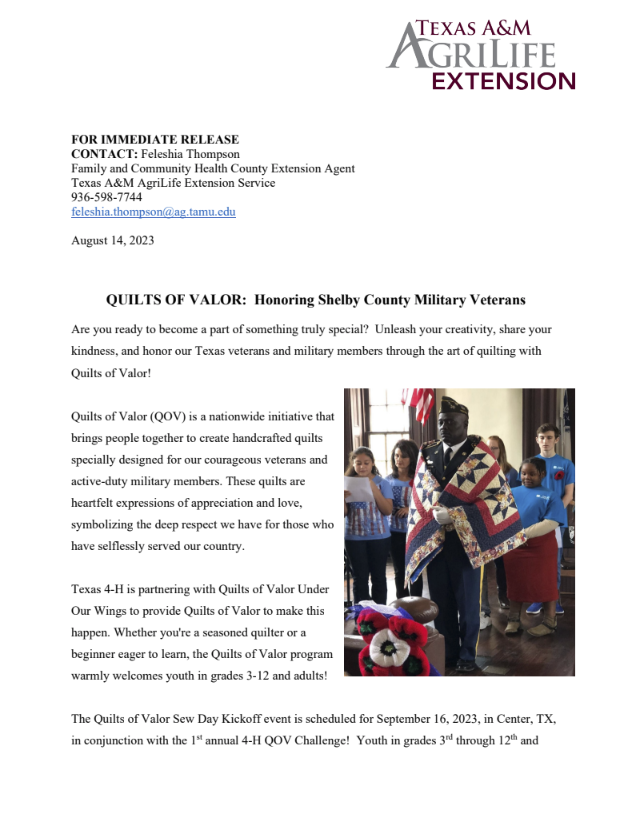 TEXAS A&M AGRILIFE EXTENSION

FOR IMMEDIATE RELEASE
CONTACT: Feleshia Thompson
Family and Community Health County Extension Agent
Texas A&M AgriLife Extension Service
936-598-7744
feleshia.thompson@ag.tamu.edu

August 14, 2023

QUILTS OF VALOR: Honoring Shelby County Military Veterans

Are you ready to become a part of something truly special? Unleash your creativity, share your kindness, and honor our Texas veterans and military members through the art of quilting with Quilts of Valor!

Quilts of Valor (QOV) is a nationwide initiative that brings people together to create handcrafted quilts specially designed for our courageous veterans and active-duty military members. These quilts are heartfelt expressions of appreciation and love, symbolizing the deep respect we have for those who have selflessly served our country.

Texas 4-H is partnering with Quilts of Valor Under Our Wings to provide Quilts of Valor to make this happen. Whether you're a seasoned quilter or a beginner eager to learn, the Quilts of Valor program warmly welcomes youth in grades 3-12 and adults!

The Quilts of Valor Sew Day Kickoff event is scheduled for September 16, 2023, in Center, TX, in conjunction with the 1$^{st}$ annual 4-H QOV Challenge! Youth in grades 3$^{rd}$ through 12$^{th}$ and